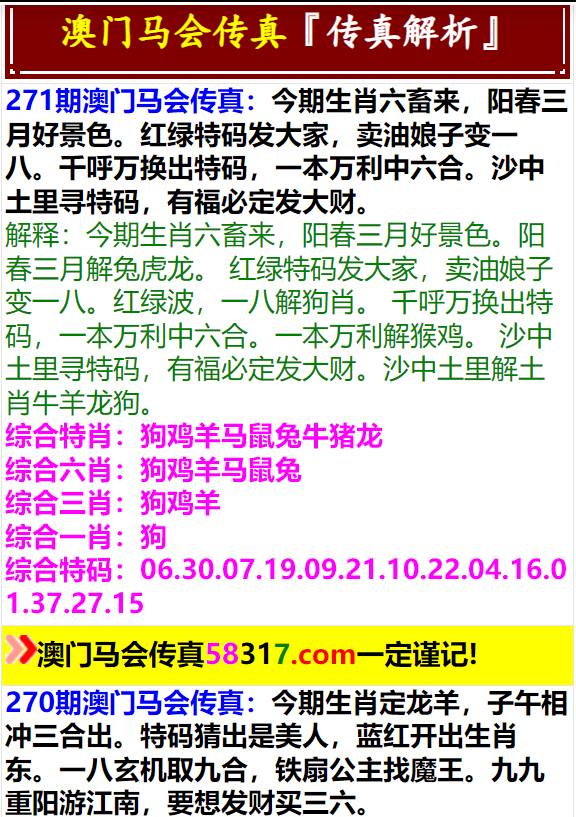 澳门马会传真『传真解析』

271期澳门马会传真：今期生肖六畜来，阳春三月好景色。红绿特码发大家，卖油娘子变一八。千呼万换出特码，一本万利中六合。沙中土里寻特码，有福必定发大财。

解释：今期生肖六畜来，阳春三月好景色。阳春三月解兔虎龙。 红绿特码发大家，卖油娘子变一八。红绿波，一八解狗肖。 千呼万换出特码，一本万利中六合。一本万利解猴鸡。 沙中土里寻特码，有福必定发大财。沙中土里解土肖牛羊龙狗。

综合特肖：狗鸡羊马鼠兔牛猪龙
综合六肖：狗鸡羊马鼠兔
综合三肖：狗鸡羊
综合一肖：狗
综合特码：06.30.07.19.09.21.10.22.04.16.01.37.27.15

澳门马会传真58317.com一定谨记!

270期澳门马会传真：今期生肖定龙羊，子午相冲三合出。特码猜出是美人，蓝红开出生肖东。一八玄机取九合，铁扇公主找魔王。九九重阳游江南，要想发财买三六。